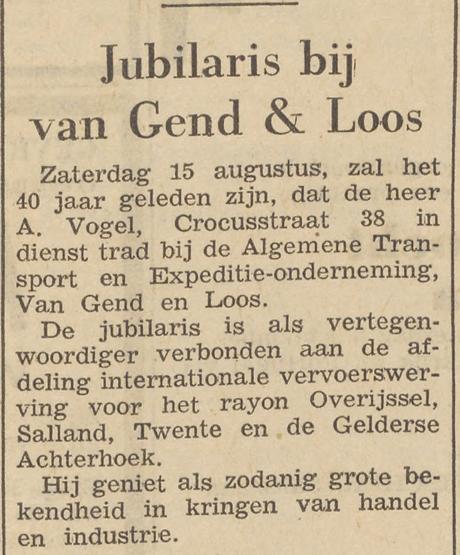 Jubilaris bij van Gend & Loos

Zaterdag 15 augustus, zal het 40 jaar geleden zijn, dat de heer A. Vogel, Crocusstraat 38 in dienst trad bij de Algemene Transport en Expeditie-onderneming, Van Gend en Loos.

De jubilaris is als vertegenwoordiger verbonden aan de afdeling internationale vervoerswerving voor het rayon Overijssel, Salland, Twente en de Gelderse Achterhoek.

Hij geniet als zodanig grote bekendheid in kringen van handel en industrie.